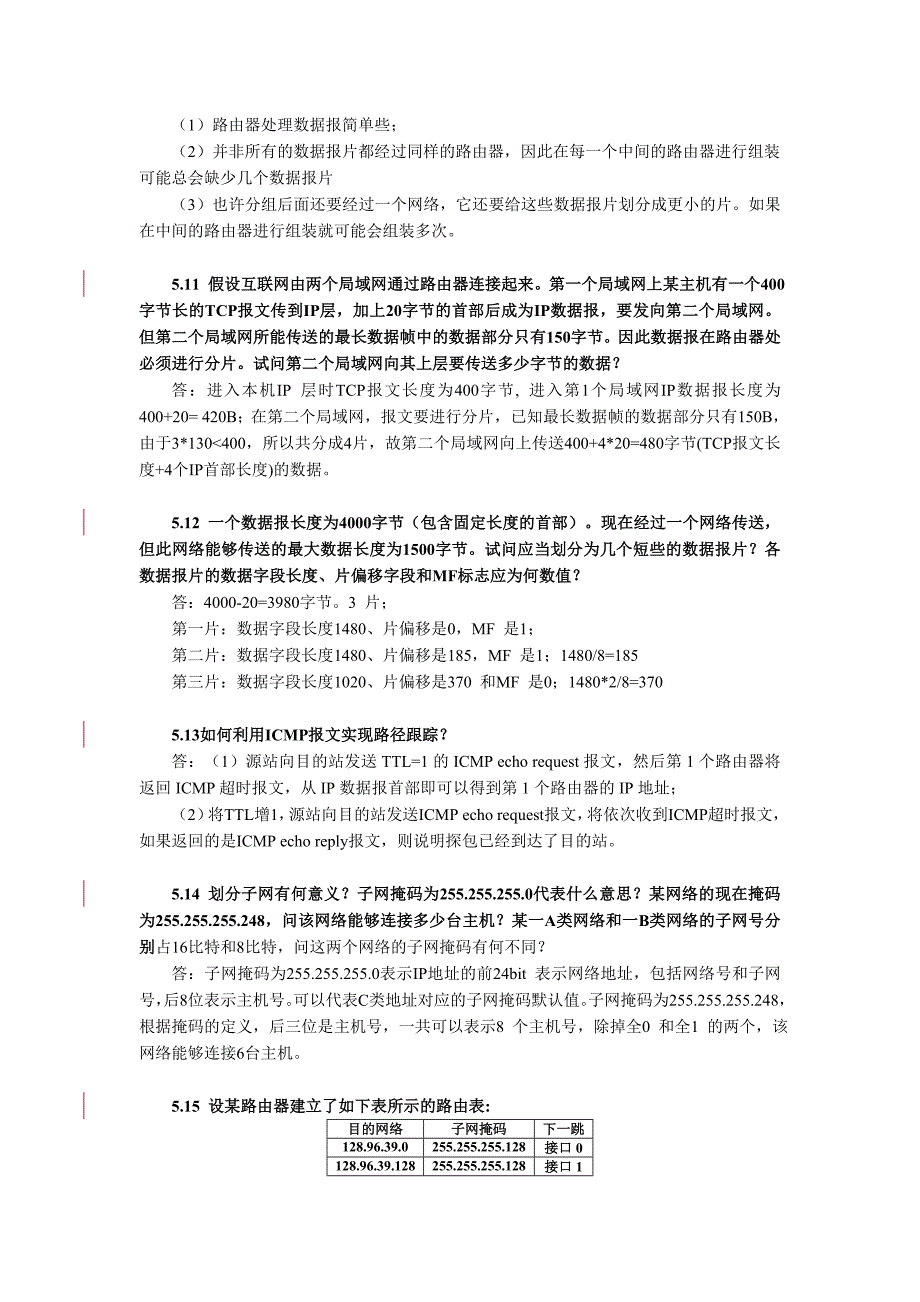 （1）路由器处理数据报简单些；

（2）并非所有的数据报片都经过同样的路由器，因此在每一个中间的路由器进行组装可能总会缺少几个数据报片

（3）也许分组后面还要经过一个网络，它还要给这些数据报片划分成更小的片。如果在中间的路由器进行组装就可能会组装多次。

5.11 假设互联网由两个局域网通过路由器连接起来。第一个局域网上某主机有一个400字节长的TCP报文传到IP层，加上20字节的首部后成为IP数据报，要发向第二个局域网。但第二个局域网所能传送的最长数据帧中的数据部分只有150字节。因此数据报在路由器处必须进行分片。试问第二个局域网向其上层要传送多少字节的数据？

答：进入本机IP 层时TCP报文长度为400字节，进入第1个局域网IP数据报长度为400+20= 420B；在第二个局域网，报文要进行分片，已知最长数据帧的数据部分只有150B，由于3*130<400，所以共分成4片，故第二个局域网向上传送400+4*20=480字节(TCP报文长度+4个IP首部长度)的数据。

5.12 一个数据报长度为4000字节（包含固定长度的首部）。现在经过一个网络传送，但此网络能够传送的最大数据长度为1500字节。试问应当划分为几个短些的数据报片？各数据报片的数据字段长度、片偏移字段和MF标志应为何数值？

答：4000-20=3980字节。3 片；

第一片：数据字段长度1480、片偏移是0，MF 是1；

第二片：数据字段长度1480、片偏移是185，MF 是1；1480/8=185

第三片：数据字段长度1020、片偏移是370 和MF 是0；1480*2/8=370

5.13如何利用ICMP报文实现路径跟踪？

答：（1）源站向目的站发送 TTL=1 的 ICMP echo request 报文，然后第 1 个路由器将返回 ICMP 超时报文，从 IP 数据报首部即可以得到第 1 个路由器的 IP 地址；

（2）将TTL增1，源站向目的站发送ICMP echo request报文，将依次收到ICMP超时报文，如果返回的是ICMP echo reply报文，则说明探包已经到达了目的站。

5.14 划分子网有何意义？子网掩码为255.255.255.0代表什么意思？某网络的现在掩码为255.255.255.248，问该网络能够连接多少台主机？某一A类网络和一B类网络的子网号分别占16比特和8比特，问这两个网络的子网掩码有何不同？

答：子网掩码为255.255.255.0表示IP地址的前24bit 表示网络地址，包括网络号和子网号，后8位表示主机号。可以代表C类地址对应的子网掩码默认值。子网掩码为255.255.255.248，根据掩码的定义，后三位是主机号，一共可以表示8 个主机号，除掉全0 和全1 的两个，该网络能够连接6台主机。

5.15 设某路由器建立了如下表所示的路由表：

| 目的网络 | 子网掩码 | 下一跳 |
|---|---|---|
| 128.96.39.0 | 255.255.255.128 | 接口 0 |
| 128.96.39.128 | 255.255.255.128 | 接口 1 |